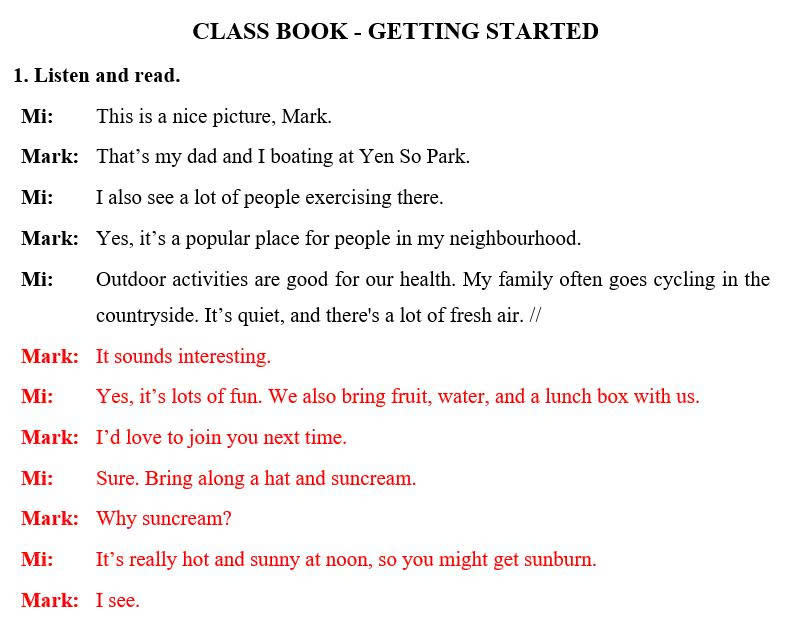 CLASS BOOK - GETTING STARTED

1. Listen and read.

Mi: This is a nice picture, Mark.

Mark: That's my dad and I boating at Yen So Park.

Mi: I also see a lot of people exercising there.

Mark: Yes, it's a popular place for people in my neighbourhood.

Mi: Outdoor activities are good for our health. My family often goes cycling in the countryside. It's quiet, and there's a lot of fresh air. //

Mark: It sounds interesting.

Mi: Yes, it's lots of fun. We also bring fruit, water, and a lunch box with us.

Mark: I'd love to join you next time.

Mi: Sure. Bring along a hat and suncream.

Mark: Why suncream?

Mi: It's really hot and sunny at noon, so you might get sunburn.

Mark: I see.